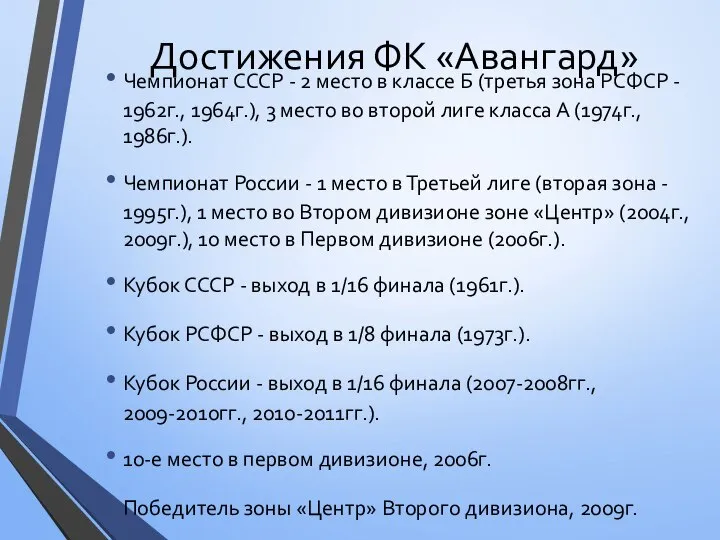 Достижения ФК «Авангард»

• Чемпионат СССР - 2 место в классе Б (третья зона РСФСР - 1962г., 1964г.), 3 место во второй лиге класса А (1974г., 1986г.).

• Чемпионат России - 1 место в Третьей лиге (вторая зона - 1995г.), 1 место во Втором дивизионе зоне «Центр» (2004г., 2009г.), 10 место в Первом дивизионе (2006г.).

• Кубок СССР - выход в 1/16 финала (1961г.).

• Кубок РСФСР - выход в 1/8 финала (1973г.).

• Кубок России - выход в 1/16 финала (2007-2008гг., 2009-2010гг., 2010-2011гг.).

• 10-е место в первом дивизионе, 2006г.

Победитель зоны «Центр» Второго дивизиона, 2009г.